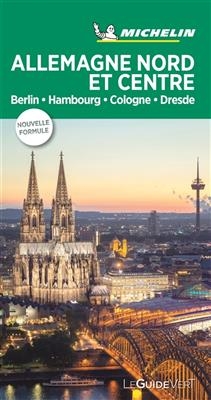 MICHELIN

ALLEMAGNE NORD ET CENTRE

Berlin • Hambourg • Cologne • Dresde

NOUVELLE FORMULE

LE GUIDE VERT